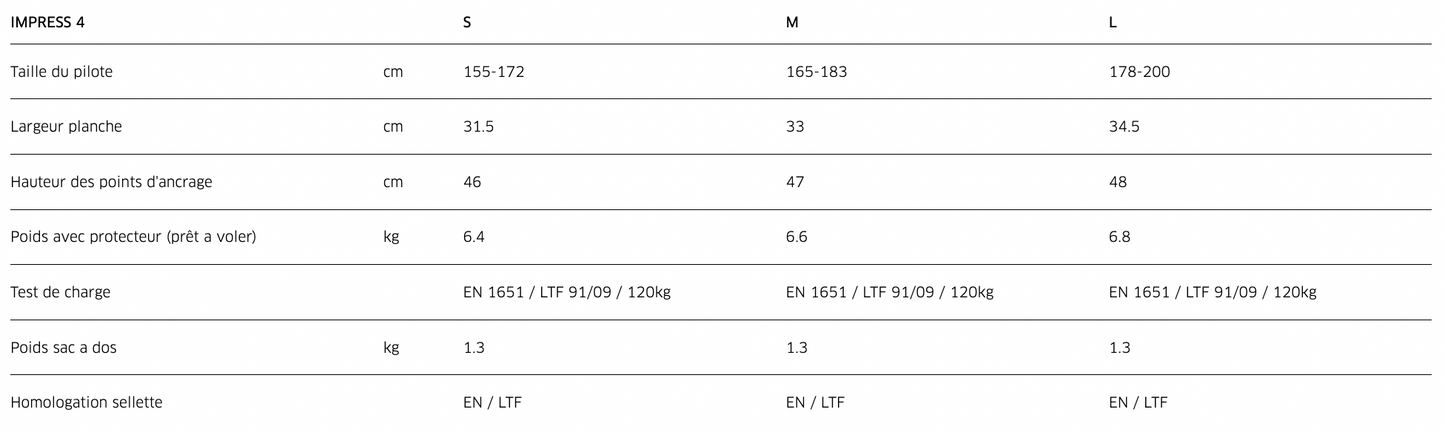 | IMPRESS 4 | | S | M | L |
|---|---|---|---|---|
| Taille du pilote | cm | 155-172 | 165-183 | 178-200 |
| Largeur planche | cm | 31.5 | 33 | 34.5 |
| Hauteur des points d'ancrage | cm | 46 | 47 | 48 |
| Poids avec protecteur (prêt a voler) | kg | 6.4 | 6.6 | 6.8 |
| Test de charge | | EN 1651 / LTF 91/09 / 120kg | EN 1651 / LTF 91/09 / 120kg | EN 1651 / LTF 91/09 / 120kg |
| Poids sac a dos | kg | 1.3 | 1.3 | 1.3 |
| Homologation sellette | | EN / LTF | EN / LTF | EN / LTF |